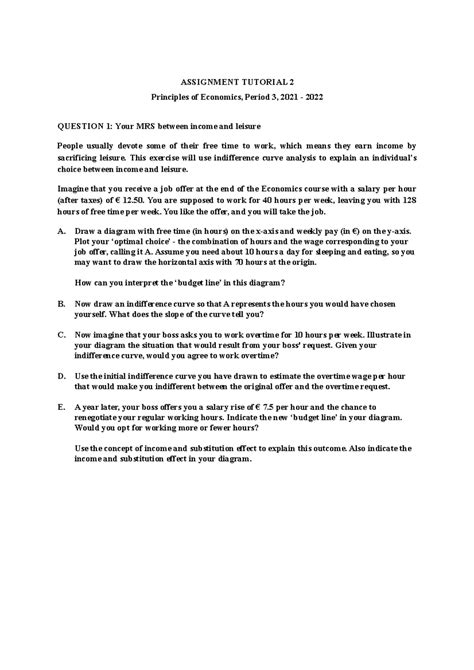 ASSIGNMENT TUTORIAL 2

Principles of Economics, Period 3, 2021 - 2022

QUESTION 1: Your MRS between income and leisure

People usually devote some of their free time to work, which means they earn income by sacrificing leisure. This exercise will use indifference curve analysis to explain an individual's choice between income and leisure.

Imagine that you receive a job offer at the end of the Economics course with a salary per hour (after taxes) of € 12.50. You are supposed to work for 40 hours per week, leaving you with 128 hours of free time per week. You like the offer, and you will take the job.

A. Draw a diagram with free time (in hours) on the x-axis and weekly pay (in €) on the y-axis. Plot your 'optimal choice' - the combination of hours and the wage corresponding to your job offer, calling it A. Assume you need about 10 hours a day for sleeping and eating, so you may want to draw the horizontal axis with 70 hours at the origin.

How can you interpret the 'budget line' in this diagram?

B. Now draw an indifference curve so that A represents the hours you would have chosen yourself. What does the slope of the curve tell you?

C. Now imagine that your boss asks you to work overtime for 10 hours per week. Illustrate in your diagram the situation that would result from your boss' request. Given your indifference curve, would you agree to work overtime?

D. Use the initial indifference curve you have drawn to estimate the overtime wage per hour that would make you indifferent between the original offer and the overtime request.

E. A year later, your boss offers you a salary rise of € 7.5 per hour and the chance to renegotiate your regular working hours. Indicate the new 'budget line' in your diagram. Would you opt for working more or fewer hours?

Use the concept of income and substitution effect to explain this outcome. Also indicate the income and substitution effect in your diagram.